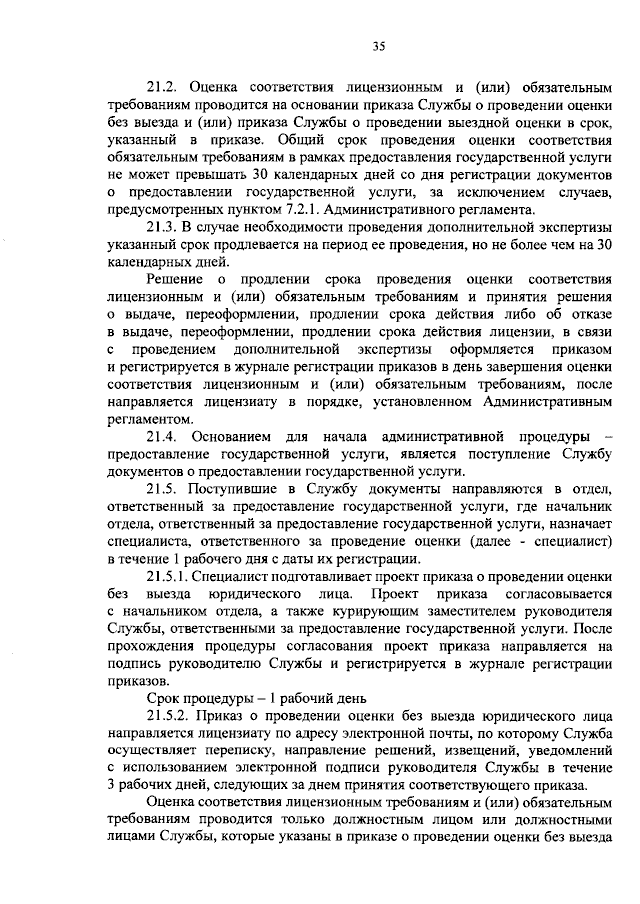 35

21.2. Оценка соответствия лицензионным и (или) обязательным требованиям проводится на основании приказа Службы о проведении оценки без выезда и (или) приказа Службы о проведении выездной оценки в срок, указанный в приказе. Общий срок проведения оценки соответствия обязательным требованиям в рамках предоставления государственной услуги не может превышать 30 календарных дней со дня регистрации документов о предоставлении государственной услуги, за исключением случаев, предусмотренных пунктом 7.2.1. Административного регламента.

21.3. В случае необходимости проведения дополнительной экспертизы указанный срок продлевается на период ее проведения, но не более чем на 30 календарных дней.

Решение о продлении срока проведения оценки соответствия лицензионным и (или) обязательным требованиям и принятия решения о выдаче, переоформлении, продлении срока действия либо об отказе в выдаче, переоформлении, продлении срока действия лицензии, в связи с проведением дополнительной экспертизы оформляется приказом и регистрируется в журнале регистрации приказов в день завершения оценки соответствия лицензионным и (или) обязательным требованиям, после направляется лицензиату в порядке, установленном Административным регламентом.

21.4. Основанием для начала административной процедуры – предоставление государственной услуги, является поступление Службу документов о предоставлении государственной услуги.

21.5. Поступившие в Службу документы направляются в отдел, ответственный за предоставление государственной услуги, где начальник отдела, ответственный за предоставление государственной услуги, назначает специалиста, ответственного за проведение оценки (далее - специалист) в течение 1 рабочего дня с даты их регистрации.

21.5.1. Специалист подготавливает проект приказа о проведении оценки без выезда юридического лица. Проект приказа согласовывается с начальником отдела, а также курирующим заместителем руководителя Службы, ответственными за предоставление государственной услуги. После прохождения процедуры согласования проект приказа направляется на подпись руководителю Службы и регистрируется в журнале регистрации приказов.

Срок процедуры – 1 рабочий день

21.5.2. Приказ о проведении оценки без выезда юридического лица направляется лицензиату по адресу электронной почты, по которому Служба осуществляет переписку, направление решений, извещений, уведомлений с использованием электронной подписи руководителя Службы в течение 3 рабочих дней, следующих за днем принятия соответствующего приказа.

Оценка соответствия лицензионным требованиям и (или) обязательным требованиям проводится только должностным лицом или должностными лицами Службы, которые указаны в приказе о проведении оценки без выезда